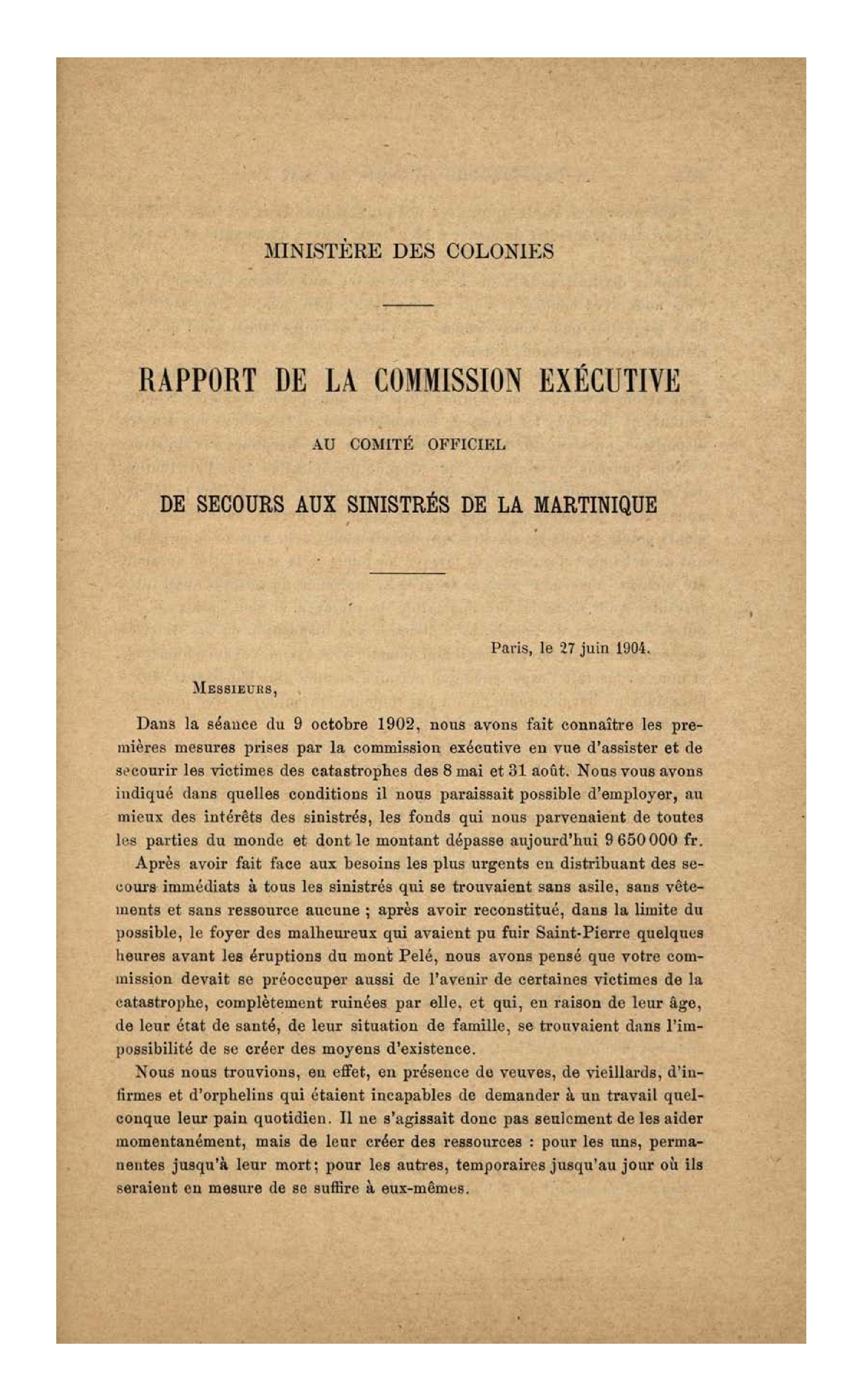 MINISTÈRE DES COLONIES

RAPPORT DE LA COMMISSION EXÉCUTIVE

AU COMITÉ OFFICIEL

DE SECOURS AUX SINISTRÉS DE LA MARTINIQUE

Paris, le 27 juin 1904.

MESSIEURS,

Dans la séance du 9 octobre 1902, nous avons fait connaître les premières mesures prises par la commission exécutive en vue d'assister et de secourir les victimes des catastrophes des 8 mai et 31 août. Nous vous avons indiqué dans quelles conditions il nous paraissait possible d'employer, au mieux des intérêts des sinistrés, les fonds qui nous parvenaient de toutes les parties du monde et dont le montant dépasse aujourd'hui 9 650 000 fr.

Après avoir fait face aux besoins les plus urgents en distribuant des secours immédiats à tous les sinistrés qui se trouvaient sans asile, sans vêtements et sans ressource aucune ; après avoir reconstitué, dans la limite du possible, le foyer des malheureux qui avaient pu fuir Saint-Pierre quelques heures avant les éruptions du mont Pelé, nous avons pensé que votre commission devait se préoccuper aussi de l'avenir de certaines victimes de la catastrophe, complètement ruinées par elle, et qui, en raison de leur âge, de leur état de santé, de leur situation de famille, se trouvaient dans l'impossibilité de se créer des moyens d'existence.

Nous nous trouvions, en effet, en présence de veuves, de vieillards, d'infirmes et d'orphelins qui étaient incapables de demander à un travail quelconque leur pain quotidien. Il ne s'agissait donc pas seulement de les aider momentanément, mais de leur créer des ressources : pour les uns, permanentes jusqu'à leur mort; pour les autres, temporaires jusqu'au jour où ils seraient en mesure de se suffire à eux-mêmes.